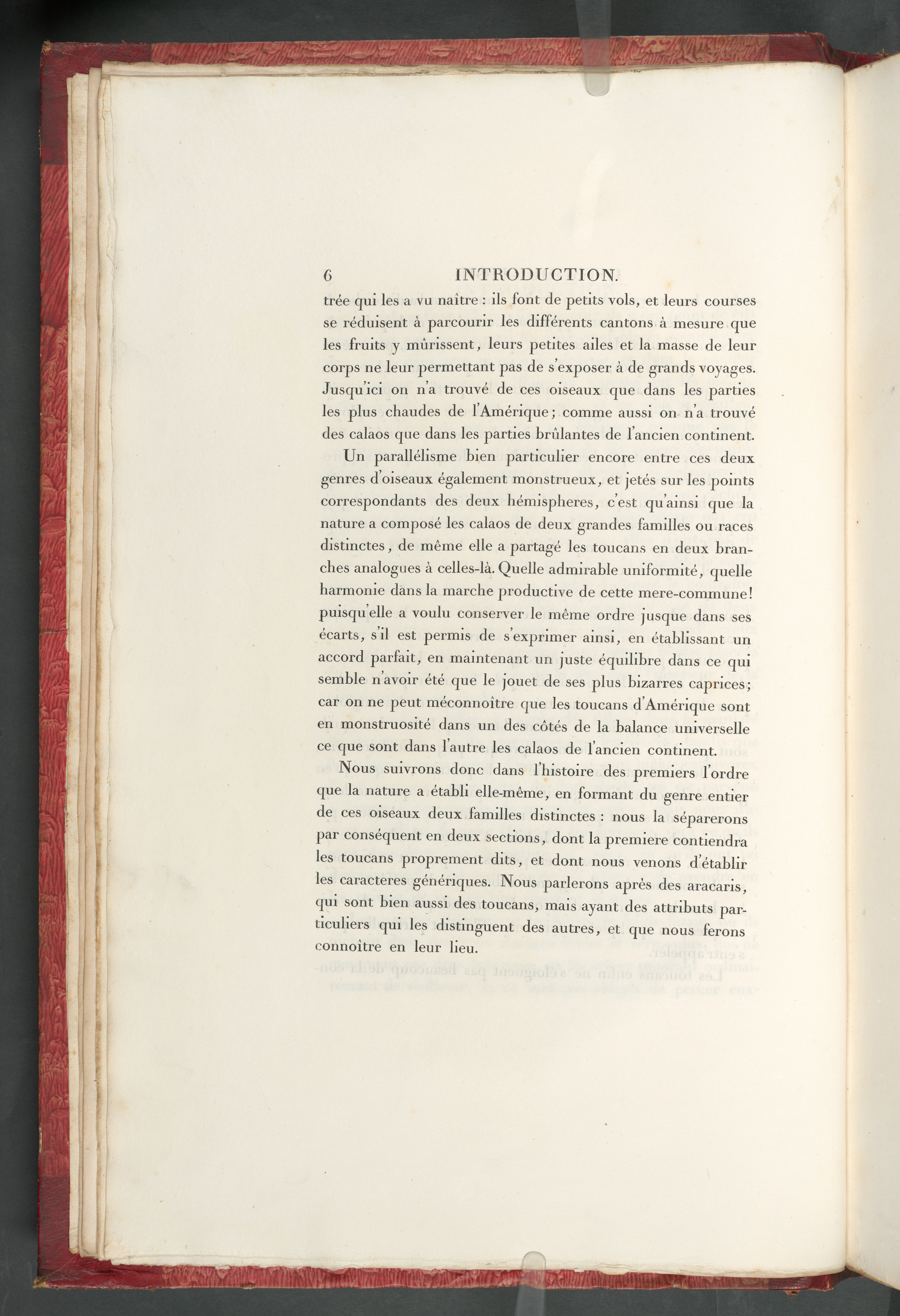 6 INTRODUCTION.

trée qui les a vu naître : ils font de petits vols, et leurs courses se réduisent à parcourir les différents cantons à mesure que les fruits y mûrissent, leurs petites ailes et la masse de leur corps ne leur permettant pas de s'exposer à de grands voyages. Jusqu'ici on n'a trouvé de ces oiseaux que dans les parties les plus chaudes de l'Amérique; comme aussi on n'a trouvé des calaos que dans les parties brûlantes de l'ancien continent.

Un parallélisme bien particulier encore entre ces deux genres d'oiseaux également monstrueux, et jetés sur les points correspondants des deux hémispheres, c'est qu'ainsi que la nature a composé les calaos de deux grandes familles ou races distinctes, de même elle a partagé les toucans en deux branches analogues à celles-là. Quelle admirable uniformité, quelle harmonie dans la marche productive de cette mere-commune! puisqu'elle a voulu conserver le même ordre jusque dans ses écarts, s'il est permis de s'exprimer ainsi, en établissant un accord parfait, en maintenant un juste équilibre dans ce qui semble n'avoir été que le jouet de ses plus bizarres caprices; car on ne peut méconnoître que les toucans d'Amérique sont en monstruosité dans un des côtés de la balance universelle ce que sont dans l'autre les calaos de l'ancien continent.

Nous suivrons donc dans l'histoire des premiers l'ordre que la nature a établi elle-même, en formant du genre entier de ces oiseaux deux familles distinctes : nous la séparerons par conséquent en deux sections, dont la premiere contiendra les toucans proprement dits, et dont nous venons d'établir les caracteres génériques. Nous parlerons après des aracaris, qui sont bien aussi des toucans, mais ayant des attributs particuliers qui les distinguent des autres, et que nous ferons connoître en leur lieu.